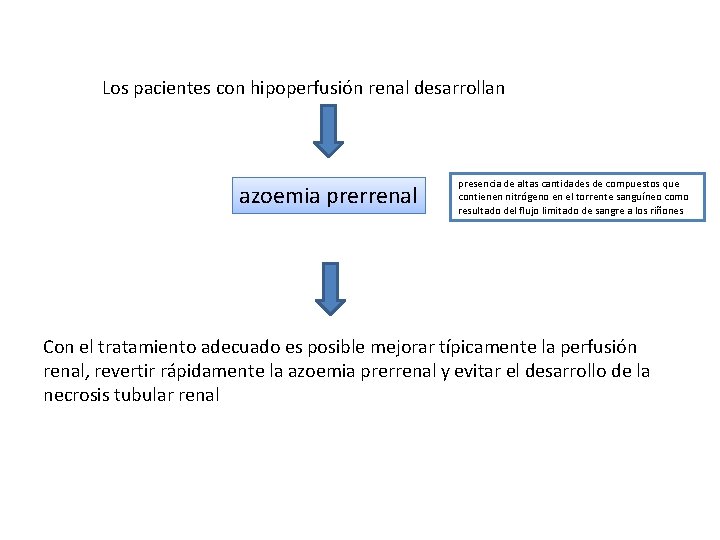 Los pacientes con hipoperfusión renal desarrollan

azoemia prerrenal

presencia de altas cantidades de compuestos que contienen nitrógeno en el torrente sanguíneo como resultado del flujo limitado de sangre a los riñones

Con el tratamiento adecuado es posible mejorar típicamente la perfusión renal, revertir rápidamente la azoemia prerrenal y evitar el desarrollo de la necrosis tubular renal